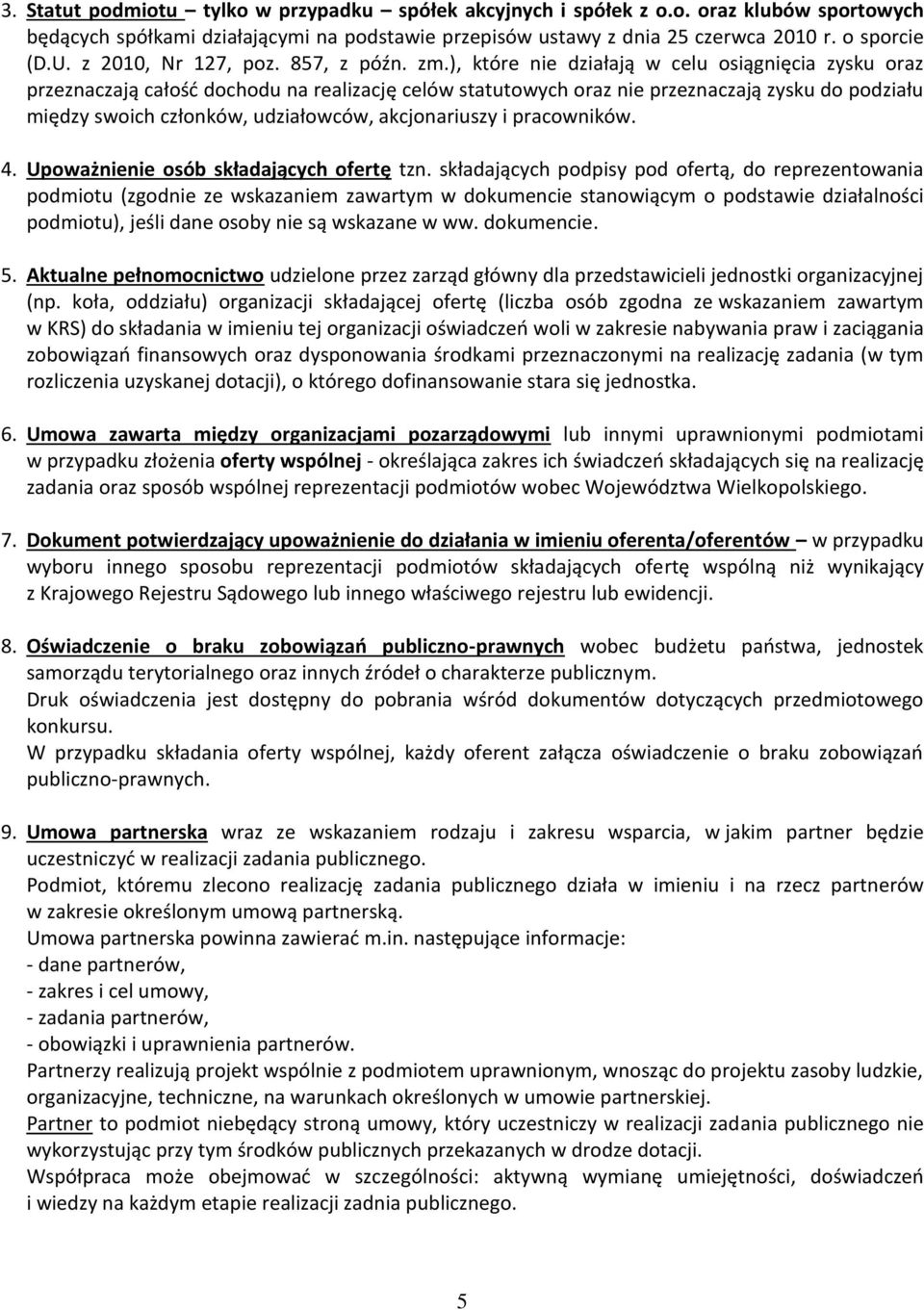 3. Statut podmiotu – tylko w przypadku – spółek akcyjnych i spółek z o.o. oraz klubów sportowych będących spółkami działającymi na podstawie przepisów ustawy z dnia 25 czerwca 2010 r. o sporcie (D.U. z 2010, Nr 127, poz. 857, z późn. zm.), które nie działają w celu osiągnięcia zysku oraz przeznaczają całość dochodu na realizację celów statutowych oraz nie przeznaczają zysku do podziału między swoich członków, udziałowców, akcjonariuszy i pracowników.

4. Upoważnienie osób składających ofertę tzn. składających podpisy pod ofertą, do reprezentowania podmiotu (zgodnie ze wskazaniem zawartym w dokumencie stanowiącym o podstawie działalności podmiotu), jeśli dane osoby nie są wskazane w ww. dokumencie.

5. Aktualne pełnomocnictwo udzielone przez zarząd główny dla przedstawicieli jednostki organizacyjnej (np. koła, oddziału) organizacji składającej ofertę (liczba osób zgodna ze wskazaniem zawartym w KRS) do składania w imieniu tej organizacji oświadczeń woli w zakresie nabywania praw i zaciągania zobowiązań finansowych oraz dysponowania środkami przeznaczonymi na realizację zadania (w tym rozliczenia uzyskanej dotacji), o którego dofinansowanie stara się jednostka.

6. Umowa zawarta między organizacjami pozarządowymi lub innymi uprawnionymi podmiotami w przypadku złożenia oferty wspólnej - określająca zakres ich świadczeń składających się na realizację zadania oraz sposób wspólnej reprezentacji podmiotów wobec Województwa Wielkopolskiego.

7. Dokument potwierdzający upoważnienie do działania w imieniu oferenta/oferentów – w przypadku wyboru innego sposobu reprezentacji podmiotów składających ofertę wspólną niż wynikający z Krajowego Rejestru Sądowego lub innego właściwego rejestru lub ewidencji.

8. Oświadczenie o braku zobowiązań publiczno-prawnych wobec budżetu państwa, jednostek samorządu terytorialnego oraz innych źródeł o charakterze publicznym.
Druk oświadczenia jest dostępny do pobrania wśród dokumentów dotyczących przedmiotowego konkursu.
W przypadku składania oferty wspólnej, każdy oferent załącza oświadczenie o braku zobowiązań publiczno-prawnych.

9. Umowa partnerska wraz ze wskazaniem rodzaju i zakresu wsparcia, w jakim partner będzie uczestniczyć w realizacji zadania publicznego.
Podmiot, któremu zlecono realizację zadania publicznego działa w imieniu i na rzecz partnerów w zakresie określonym umową partnerską.
Umowa partnerska powinna zawierać m.in. następujące informacje:
- dane partnerów,
- zakres i cel umowy,
- zadania partnerów,
- obowiązki i uprawnienia partnerów.
Partnerzy realizują projekt wspólnie z podmiotem uprawnionym, wnosząc do projektu zasoby ludzkie, organizacyjne, techniczne, na warunkach określonych w umowie partnerskiej.
Partner to podmiot niebędący stroną umowy, który uczestniczy w realizacji zadania publicznego nie wykorzystując przy tym środków publicznych przekazanych w drodze dotacji.
Współpraca może obejmować w szczególności: aktywną wymianę umiejętności, doświadczeń i wiedzy na każdym etapie realizacji zadnia publicznego.

5